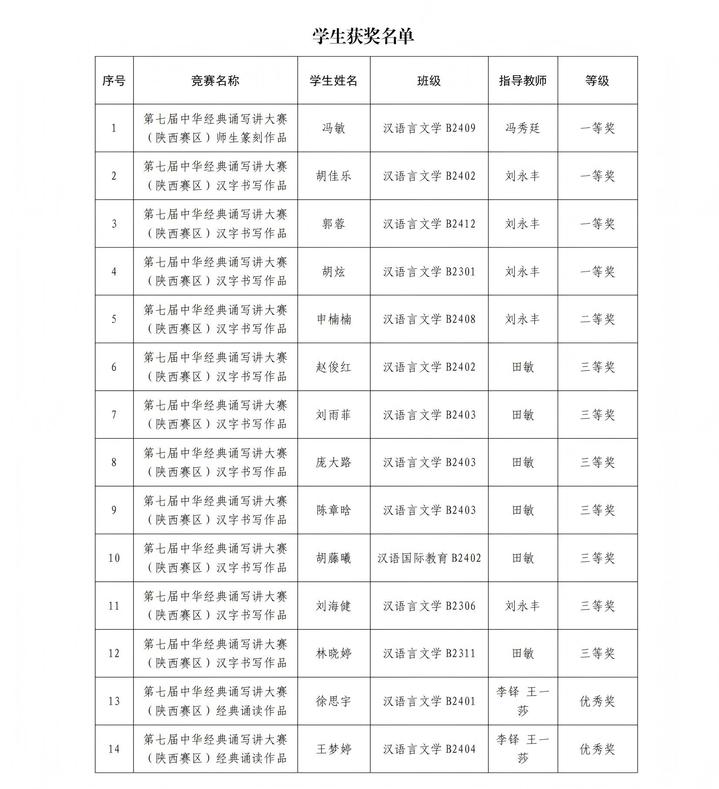 学生获奖名单

| 序号 | 竞赛名称 | 学生姓名 | 班级 | 指导教师 | 等级 |
|---|---|---|---|---|---|
| 1 | 第七届中华经典诵写讲大赛（陕西赛区）师生篆刻作品 | 冯敏 | 汉语言文学 B2409 | 冯秀廷 | 一等奖 |
| 2 | 第七届中华经典诵写讲大赛（陕西赛区）汉字书写作品 | 胡佳乐 | 汉语言文学 B2402 | 刘永丰 | 一等奖 |
| 3 | 第七届中华经典诵写讲大赛（陕西赛区）汉字书写作品 | 郭蓉 | 汉语言文学 B2412 | 刘永丰 | 一等奖 |
| 4 | 第七届中华经典诵写讲大赛（陕西赛区）汉字书写作品 | 胡炫 | 汉语言文学 B2301 | 刘永丰 | 一等奖 |
| 5 | 第七届中华经典诵写讲大赛（陕西赛区）汉字书写作品 | 申楠楠 | 汉语言文学 B2408 | 刘永丰 | 二等奖 |
| 6 | 第七届中华经典诵写讲大赛（陕西赛区）汉字书写作品 | 赵俊红 | 汉语言文学 B2402 | 田敏 | 三等奖 |
| 7 | 第七届中华经典诵写讲大赛（陕西赛区）汉字书写作品 | 刘雨菲 | 汉语言文学 B2403 | 田敏 | 三等奖 |
| 8 | 第七届中华经典诵写讲大赛（陕西赛区）汉字书写作品 | 庞大路 | 汉语言文学 B2403 | 田敏 | 三等奖 |
| 9 | 第七届中华经典诵写讲大赛（陕西赛区）汉字书写作品 | 陈章晗 | 汉语言文学 B2403 | 田敏 | 三等奖 |
| 10 | 第七届中华经典诵写讲大赛（陕西赛区）汉字书写作品 | 胡藤曦 | 汉语国际教育 B2402 | 田敏 | 三等奖 |
| 11 | 第七届中华经典诵写讲大赛（陕西赛区）汉字书写作品 | 刘海健 | 汉语言文学 B2306 | 刘永丰 | 三等奖 |
| 12 | 第七届中华经典诵写讲大赛（陕西赛区）汉字书写作品 | 林晓婷 | 汉语言文学 B2311 | 田敏 | 三等奖 |
| 13 | 第七届中华经典诵写讲大赛（陕西赛区）经典诵读作品 | 徐思宇 | 汉语言文学 B2401 | 李铎 王一莎 | 优秀奖 |
| 14 | 第七届中华经典诵写讲大赛（陕西赛区）经典诵读作品 | 王梦婷 | 汉语言文学 B2404 | 李铎 王一莎 | 优秀奖 |